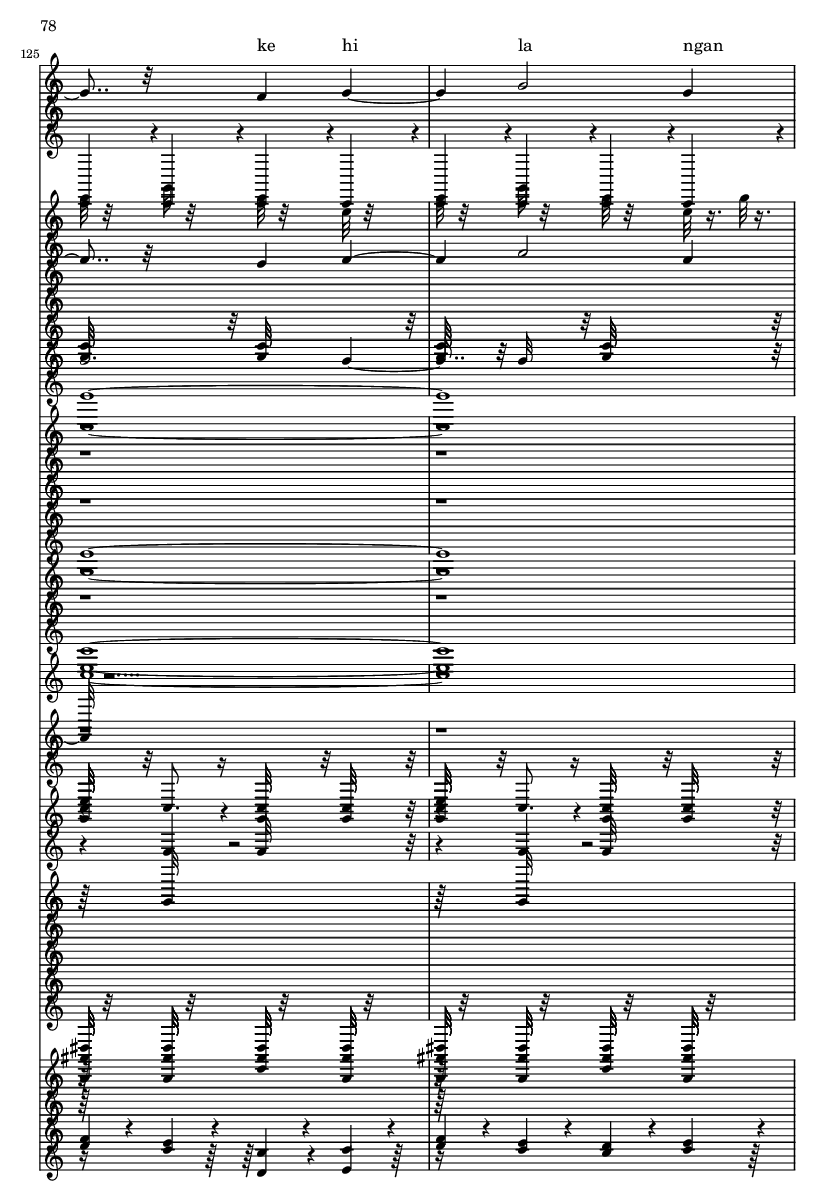 78

125

ke hi la ngan